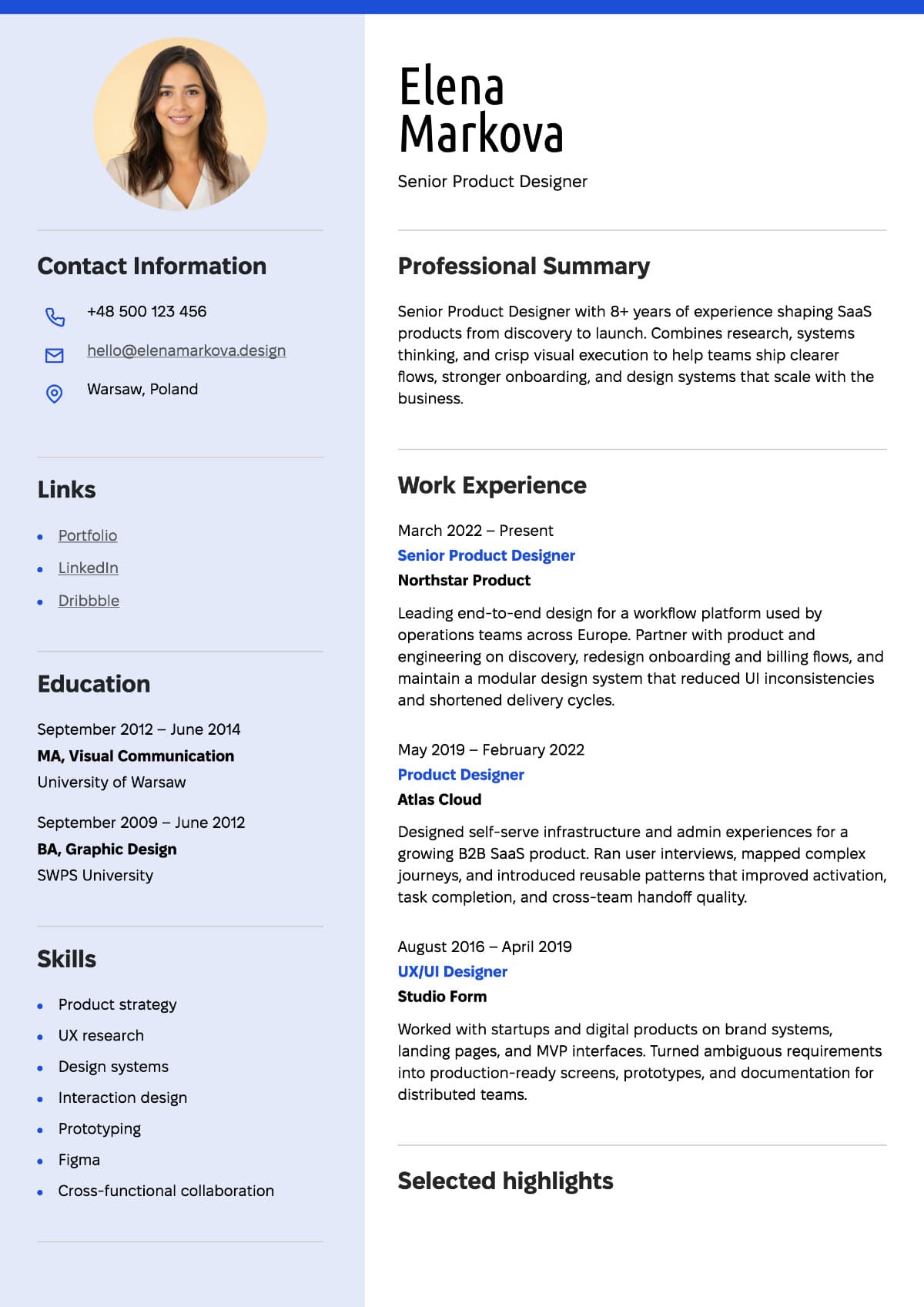 Contact Information

+48 500 123 456

hello@elenamarkova.design

Warsaw, Poland

Links

- Portfolio
- LinkedIn
- Dribbble

Education

September 2012 – June 2014
MA, Visual Communication
University of Warsaw

September 2009 – June 2012
BA, Graphic Design
SWPS University

Skills

- Product strategy
- UX research
- Design systems
- Interaction design
- Prototyping
- Figma
- Cross-functional collaboration

Elena Markova

Senior Product Designer

Professional Summary

Senior Product Designer with 8+ years of experience shaping SaaS products from discovery to launch. Combines research, systems thinking, and crisp visual execution to help teams ship clearer flows, stronger onboarding, and design systems that scale with the business.

Work Experience

March 2022 – Present
Senior Product Designer
Northstar Product

Leading end-to-end design for a workflow platform used by operations teams across Europe. Partner with product and engineering on discovery, redesign onboarding and billing flows, and maintain a modular design system that reduced UI inconsistencies and shortened delivery cycles.

May 2019 – February 2022
Product Designer
Atlas Cloud

Designed self-serve infrastructure and admin experiences for a growing B2B SaaS product. Ran user interviews, mapped complex journeys, and introduced reusable patterns that improved activation, task completion, and cross-team handoff quality.

August 2016 – April 2019
UX/UI Designer
Studio Form

Worked with startups and digital products on brand systems, landing pages, and MVP interfaces. Turned ambiguous requirements into production-ready screens, prototypes, and documentation for distributed teams.

Selected highlights